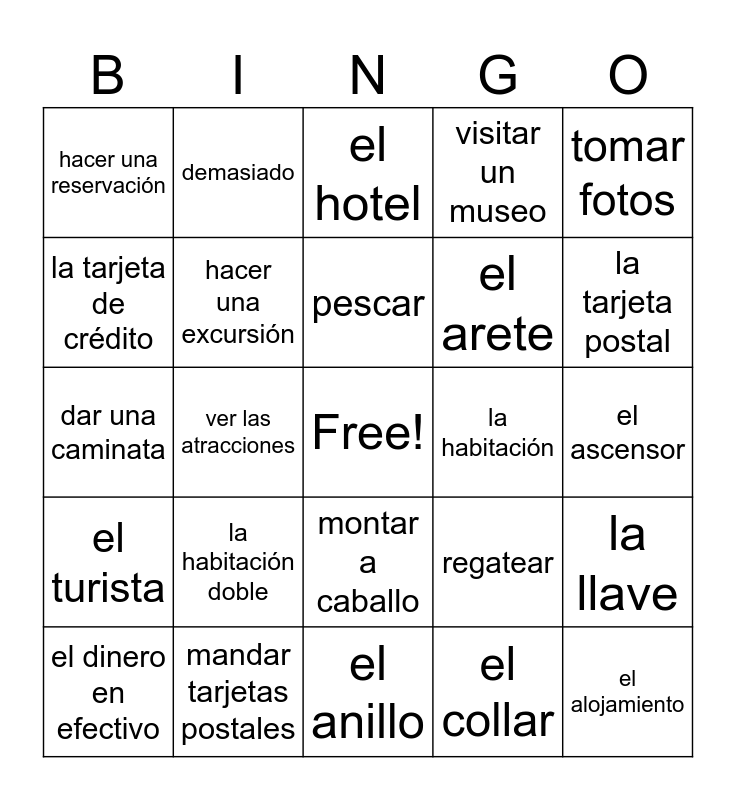 | B | I | N | G | O |
|---|---|---|---|---|
| hacer una reservación | demasiado | el hotel | visitar un museo | tomar fotos |
| la tarjeta de crédito | hacer una excursión | pescar | el arete | la tarjeta postal |
| dar una caminata | ver las atracciones | Free! | la habitación | el ascensor |
| el turista | la habitación doble | montar a caballo | regatear | la llave |
| el dinero en efectivo | mandar tarjetas postales | el anillo | el collar | el alojamiento |